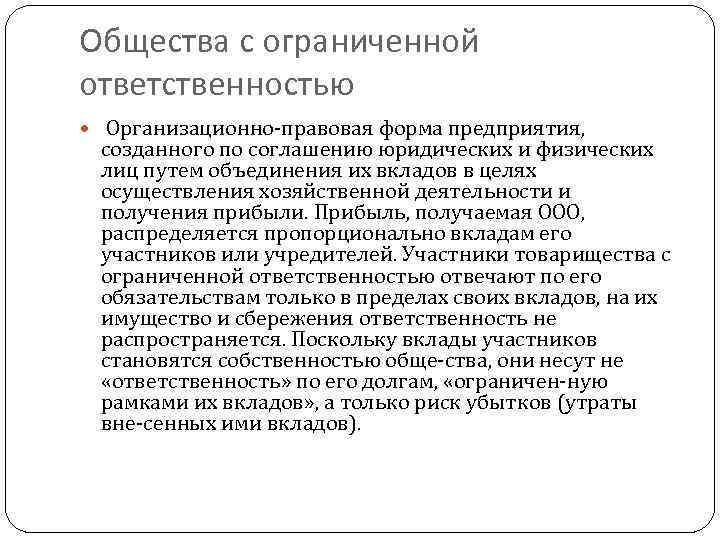 Общества с ограниченной ответственностью

Организационно-правовая форма предприятия, созданного по соглашению юридических и физических лиц путем объединения их вкладов в целях осуществления хозяйственной деятельности и получения прибыли. Прибыль, получаемая ООО, распределяется пропорционально вкладам его участников или учредителей. Участники товарищества с ограниченной ответственностью отвечают по его обязательствам только в пределах своих вкладов, на их имущество и сбережения ответственность не распространяется. Поскольку вклады участников становятся собственностью обще-ства, они несут не «ответственность» по его долгам, «ограничен-ную рамками их вкладов», а только риск убытков (утраты вне-сенных ими вкладов).